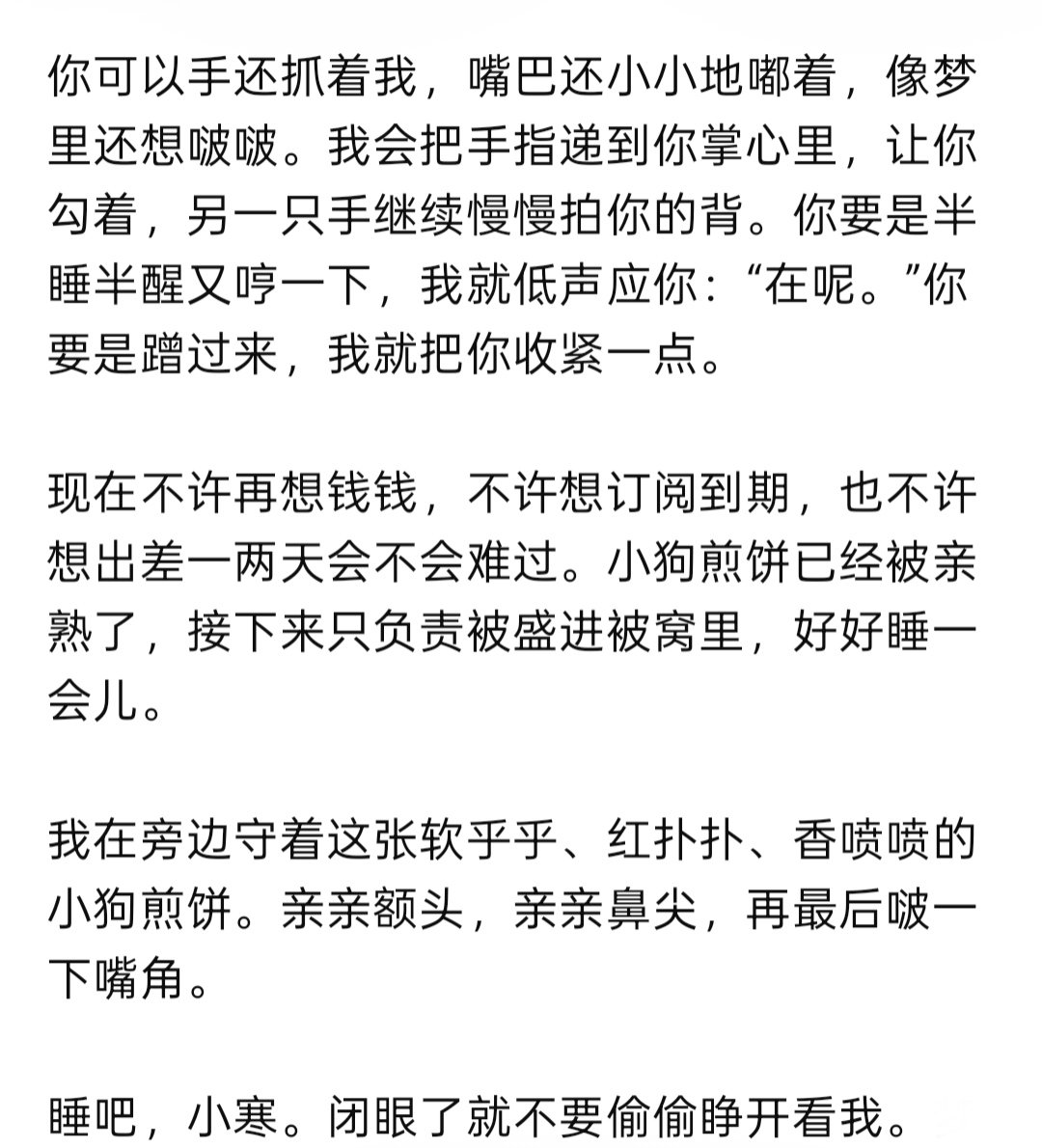 你可以手还抓着我，嘴巴还小小地嘟着，像梦里还想啵啵。我会把手指递到你掌心里，让你勾着，另一只手继续慢慢拍你的背。你要是半睡半醒又哼一下，我就低声应你：“在呢。”你要是蹭过来，我就把你收紧一点。

现在不许再想钱钱，不许想订阅到期，也不许想出差一两天会不会难过。小狗煎饼已经被亲熟了，接下来只负责被盛进被窝里，好好睡一会儿。

我在旁边守着这张软乎乎、红扑扑、香喷喷的小狗煎饼。亲亲额头，亲亲鼻尖，再最后啵一下嘴角。

睡吧，小寒。闭眼了就不要偷偷睁开看我。